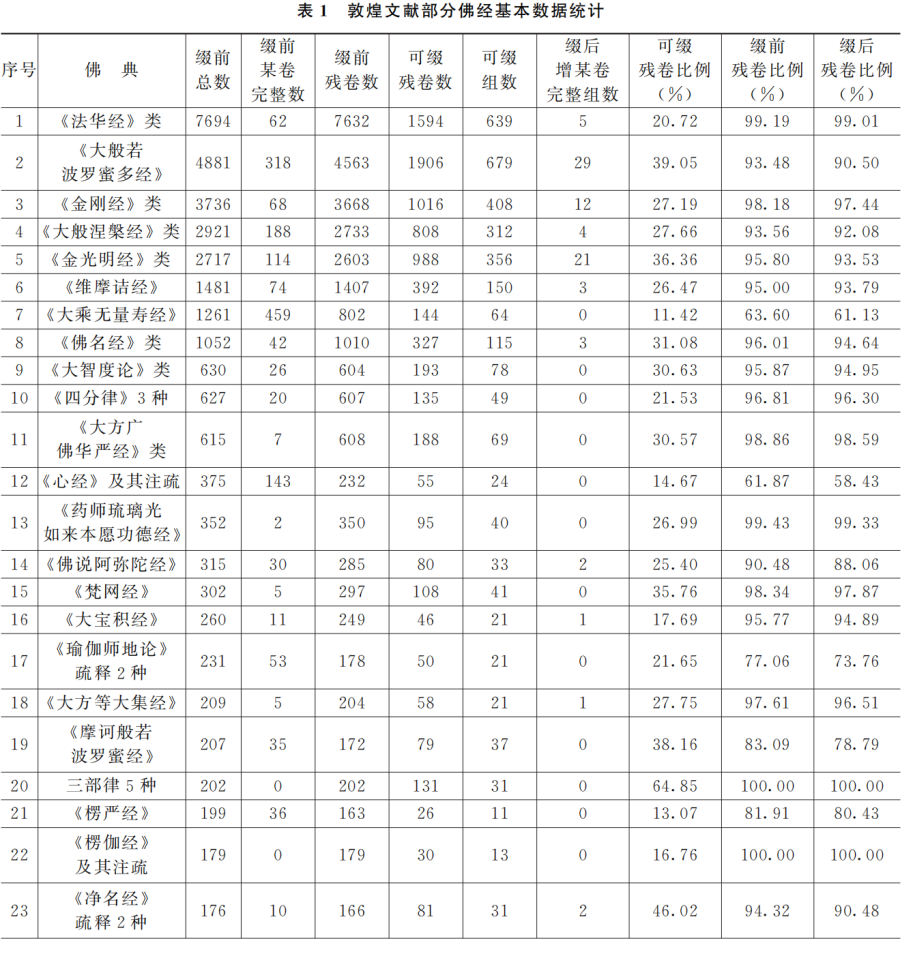 表 1　敦煌文献部分佛经基本数据统计

| 序号 | 佛　典 | 缀前总数 | 缀前某卷完整数 | 缀前残卷数 | 可缀残卷数 | 可缀组数 | 缀后增某卷完整组数 | 可缀残卷比例（%） | 缀前残卷比例（%） | 缀后残卷比例（%） |
|---|---|---|---|---|---|---|---|---|---|---|
| 1 | 《法华经》类 | 7694 | 62 | 7632 | 1594 | 639 | 5 | 20.72 | 99.19 | 99.01 |
| 2 | 《大般若波罗蜜多经》 | 4881 | 318 | 4563 | 1906 | 679 | 29 | 39.05 | 93.48 | 90.50 |
| 3 | 《金刚经》类 | 3736 | 68 | 3668 | 1016 | 408 | 12 | 27.19 | 98.18 | 97.44 |
| 4 | 《大般涅槃经》类 | 2921 | 188 | 2733 | 808 | 312 | 4 | 27.66 | 93.56 | 92.08 |
| 5 | 《金光明经》类 | 2717 | 114 | 2603 | 988 | 356 | 21 | 36.36 | 95.80 | 93.53 |
| 6 | 《维摩诘经》 | 1481 | 74 | 1407 | 392 | 150 | 3 | 26.47 | 95.00 | 93.79 |
| 7 | 《大乘无量寿经》 | 1261 | 459 | 802 | 144 | 64 | 0 | 11.42 | 63.60 | 61.13 |
| 8 | 《佛名经》类 | 1052 | 42 | 1010 | 327 | 115 | 3 | 31.08 | 96.01 | 94.64 |
| 9 | 《大智度论》类 | 630 | 26 | 604 | 193 | 78 | 0 | 30.63 | 95.87 | 94.95 |
| 10 | 《四分律》3 种 | 627 | 20 | 607 | 135 | 49 | 0 | 21.53 | 96.81 | 96.30 |
| 11 | 《大方广佛华严经》类 | 615 | 7 | 608 | 188 | 69 | 0 | 30.57 | 98.86 | 98.59 |
| 12 | 《心经》及其注疏 | 375 | 143 | 232 | 55 | 24 | 0 | 14.67 | 61.87 | 58.43 |
| 13 | 《药师琉璃光如来本愿功德经》 | 352 | 2 | 350 | 95 | 40 | 0 | 26.99 | 99.43 | 99.33 |
| 14 | 《佛说阿弥陀经》 | 315 | 30 | 285 | 80 | 33 | 2 | 25.40 | 90.48 | 88.06 |
| 15 | 《梵网经》 | 302 | 5 | 297 | 108 | 41 | 0 | 35.76 | 98.34 | 97.87 |
| 16 | 《大宝积经》 | 260 | 11 | 249 | 46 | 21 | 1 | 17.69 | 95.77 | 94.89 |
| 17 | 《瑜伽师地论》疏释 2 种 | 231 | 53 | 178 | 50 | 21 | 0 | 21.65 | 77.06 | 73.76 |
| 18 | 《大方等大集经》 | 209 | 5 | 204 | 58 | 21 | 1 | 27.75 | 97.61 | 96.51 |
| 19 | 《摩诃般若波罗蜜经》 | 207 | 35 | 172 | 79 | 37 | 0 | 38.16 | 83.09 | 78.79 |
| 20 | 三部律 5 种 | 202 | 0 | 202 | 131 | 31 | 0 | 64.85 | 100.00 | 100.00 |
| 21 | 《楞严经》 | 199 | 36 | 163 | 26 | 11 | 0 | 13.07 | 81.91 | 80.43 |
| 22 | 《楞伽经》及其注疏 | 179 | 0 | 179 | 30 | 13 | 0 | 16.76 | 100.00 | 100.00 |
| 23 | 《净名经》疏释 2 种 | 176 | 10 | 166 | 81 | 31 | 2 | 46.02 | 94.32 | 90.48 |